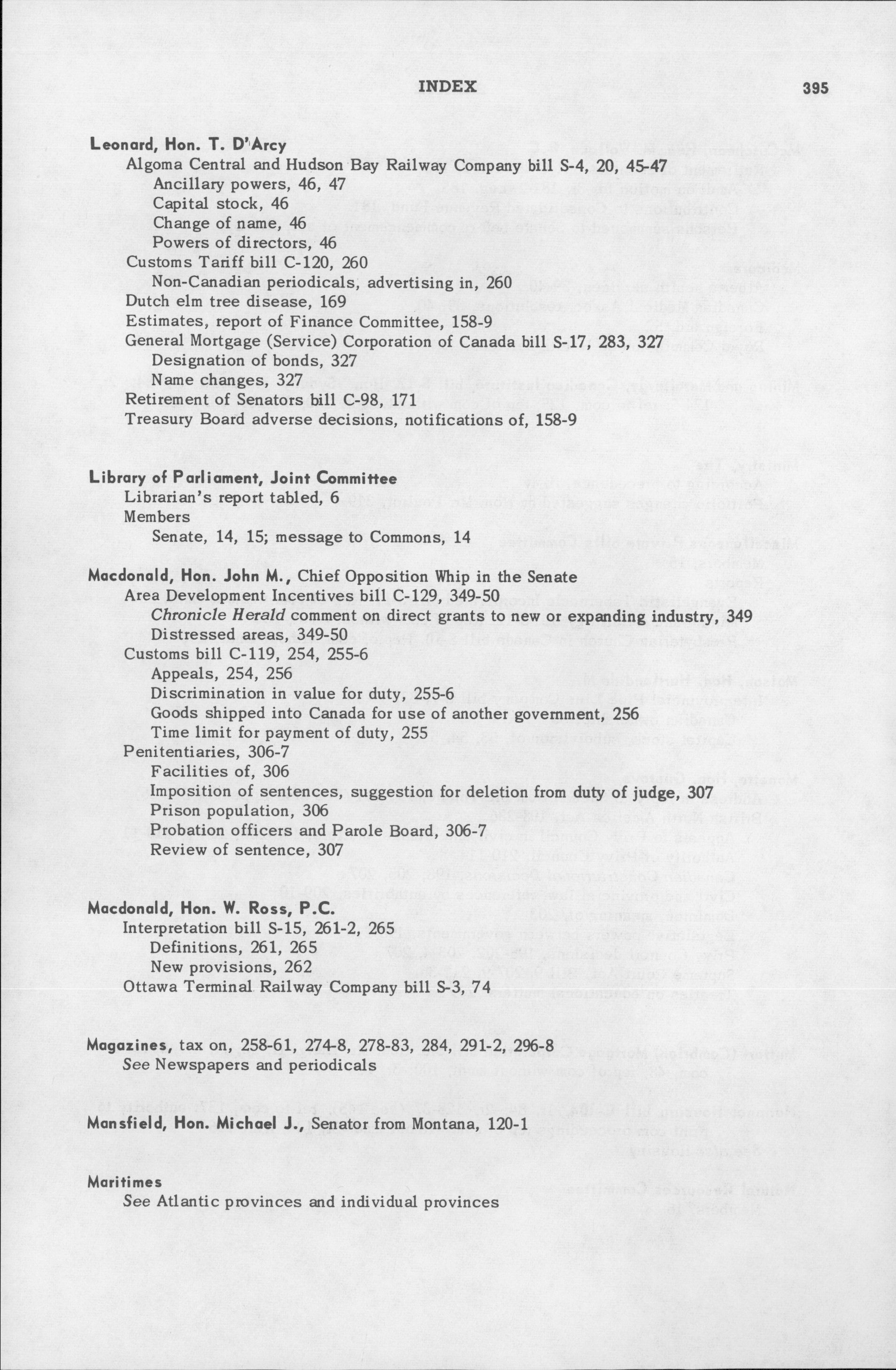 INDEX 395

Leonard, Hon. T. D'Arcy
Algoma Central and Hudson Bay Railway Company bill S-4, 20, 45-47
Ancillary powers, 46, 47
Capital stock, 46
Change of name, 46
Powers of directors, 46
Customs Tariff bill C-120, 260
Non-Canadian periodicals, advertising in, 260
Dutch elm tree disease, 169
Estimates, report of Finance Committee, 158-9
General Mortgage (Service) Corporation of Canada bill S-17, 283, 327
Designation of bonds, 327
Name changes, 327
Retirement of Senators bill C-98, 171
Treasury Board adverse decisions, notifications of, 158-9

Library of Parliament, Joint Committee
Librarian's report tabled, 6
Members
Senate, 14, 15; message to Commons, 14

Macdonald, Hon. John M., Chief Opposition Whip in the Senate
Area Development Incentives bill C-129, 349-50
Chronicle Herald comment on direct grants to new or expanding industry, 349
Distressed areas, 349-50
Customs bill C-119, 254, 255-6
Appeals, 254, 256
Discrimination in value for duty, 255-6
Goods shipped into Canada for use of another government, 256
Time limit for payment of duty, 255
Penitentiaries, 306-7
Facilities of, 306
Imposition of sentences, suggestion for deletion from duty of judge, 307
Prison population, 306
Probation officers and Parole Board, 306-7
Review of sentence, 307

Macdonald, Hon. W. Ross, P.C.
Interpretation bill S-15, 261-2, 265
Definitions, 261, 265
New provisions, 262
Ottawa Terminal Railway Company bill S-3, 74

Magazines, tax on, 258-61, 274-8, 278-83, 284, 291-2, 296-8
See Newspapers and periodicals

Mansfield, Hon. Michael J., Senator from Montana, 120-1

Maritimes
See Atlantic provinces and individual provinces